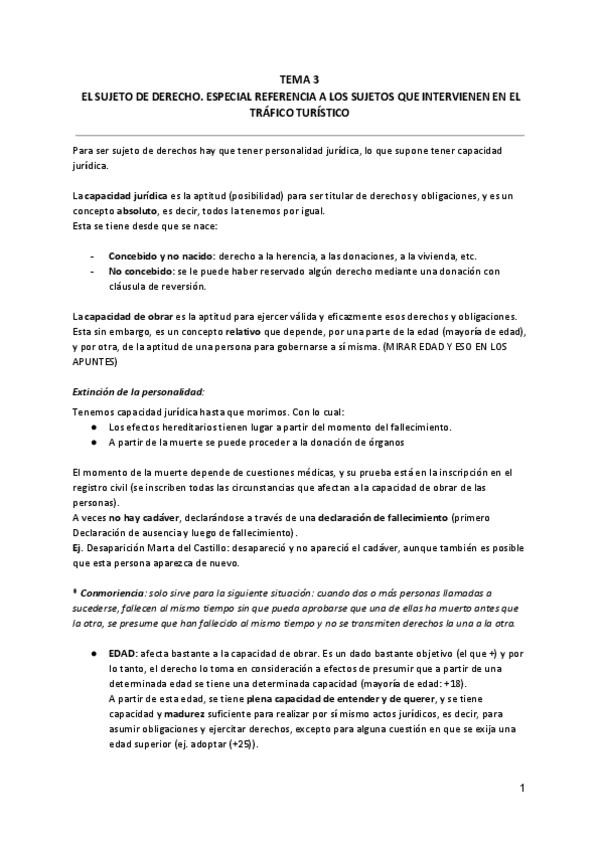 TEMA 3
EL SUJETO DE DERECHO. ESPECIAL REFERENCIA A LOS SUJETOS QUE INTERVIENEN EN EL TRÁFICO TURÍSTICO

Para ser sujeto de derechos hay que tener personalidad jurídica, lo que supone tener capacidad jurídica.

La capacidad jurídica es la aptitud (posibilidad) para ser titular de derechos y obligaciones, y es un concepto absoluto, es decir, todos la tenemos por igual.
Esta se tiene desde que se nace:

- Concebido y no nacido: derecho a la herencia, a las donaciones, a la vivienda, etc.
- No concebido: se le puede haber reservado algún derecho mediante una donación con cláusula de reversión.

La capacidad de obrar es la aptitud para ejercer válida y eficazmente esos derechos y obligaciones. Esta sin embargo, es un concepto relativo que depende, por una parte de la edad (mayoría de edad), y por otra, de la aptitud de una persona para gobernarse a sí misma. (MIRAR EDAD Y ESO EN LOS APUNTES)

Extinción de la personalidad:
Tenemos capacidad jurídica hasta que morimos. Con lo cual:
● Los efectos hereditarios tienen lugar a partir del momento del fallecimiento.
● A partir de la muerte se puede proceder a la donación de órganos

El momento de la muerte depende de cuestiones médicas, y su prueba está en la inscripción en el registro civil (se inscriben todas las circunstancias que afectan a la capacidad de obrar de las personas).
A veces no hay cadáver, declarándose a través de una declaración de fallecimiento (primero Declaración de ausencia y luego de fallecimiento).
Ej. Desaparición Marta del Castillo: desapareció y no apareció el cadáver, aunque también es posible que esta persona aparezca de nuevo.

* Conmoriencia: solo sirve para la siguiente situación: cuando dos o más personas llamadas a sucederse, fallecen al mismo tiempo sin que pueda aprobarse que una de ellas ha muerto antes que la otra, se presume que han fallecido al mismo tiempo y no se transmiten derechos la una a la otra.

● EDAD: afecta bastante a la capacidad de obrar. Es un dado bastante objetivo (el que +) y por lo tanto, el derecho lo toma en consideración a efectos de presumir que a partir de una determinada edad se tiene una determinada capacidad (mayoría de edad: +18).
A partir de esta edad, se tiene plena capacidad de entender y de querer, y se tiene capacidad y madurez suficiente para realizar por sí mismo actos jurídicos, es decir, para asumir obligaciones y ejercitar derechos, excepto para alguna cuestión en que se exija una edad superior (ej. adoptar (+25)).

1